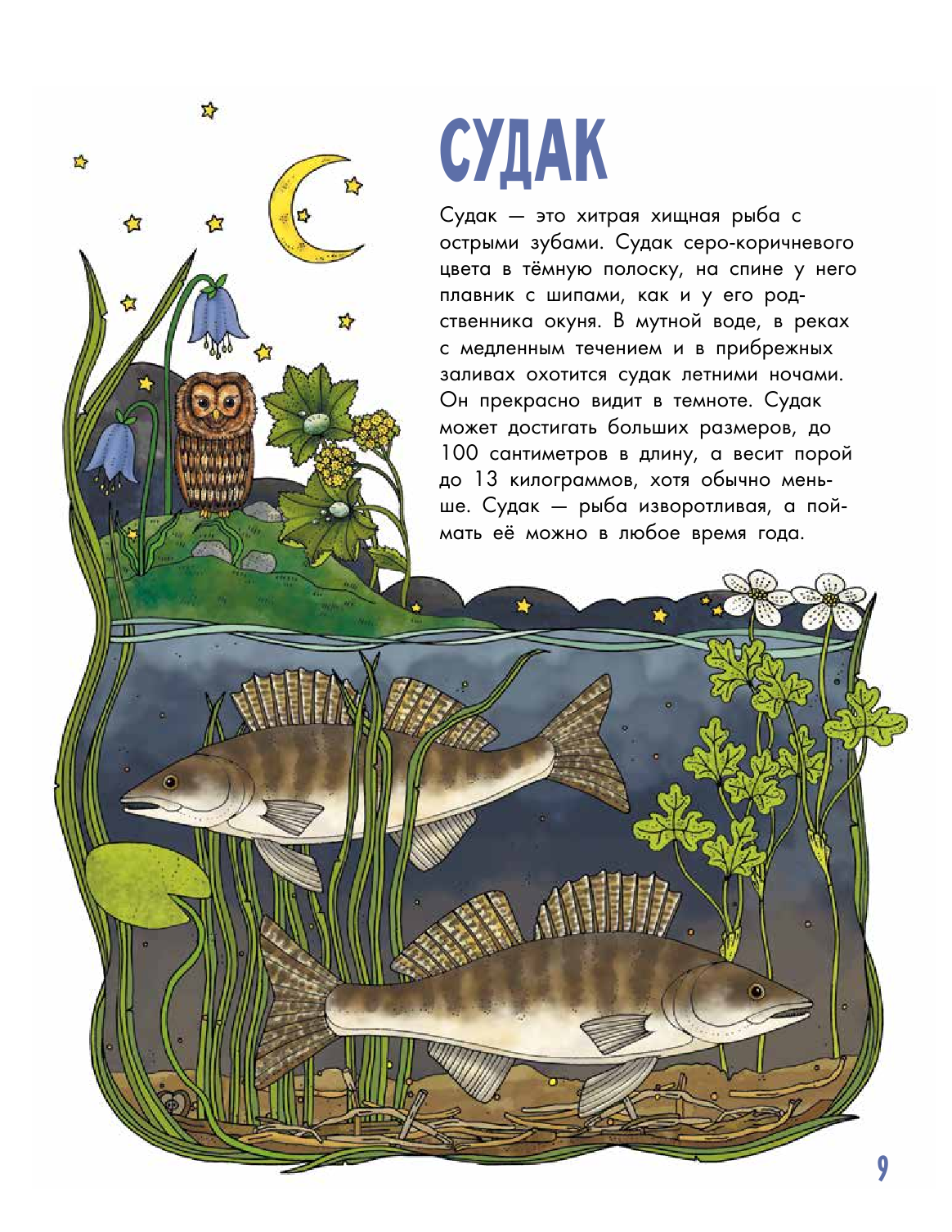 СУДАК

Судак — это хитрая хищная рыба с острыми зубами. Судак серо-коричневого цвета в тёмную полоску, на спине у него плавник с шипами, как и у его родственника окуня. В мутной воде, в реках с медленным течением и в прибрежных заливах охотится судак летними ночами. Он прекрасно видит в темноте. Судак может достигать больших размеров, до 100 сантиметров в длину, а весит порой до 13 килограммов, хотя обычно меньше. Судак — рыба изворотливая, а поймать её можно в любое время года.

9